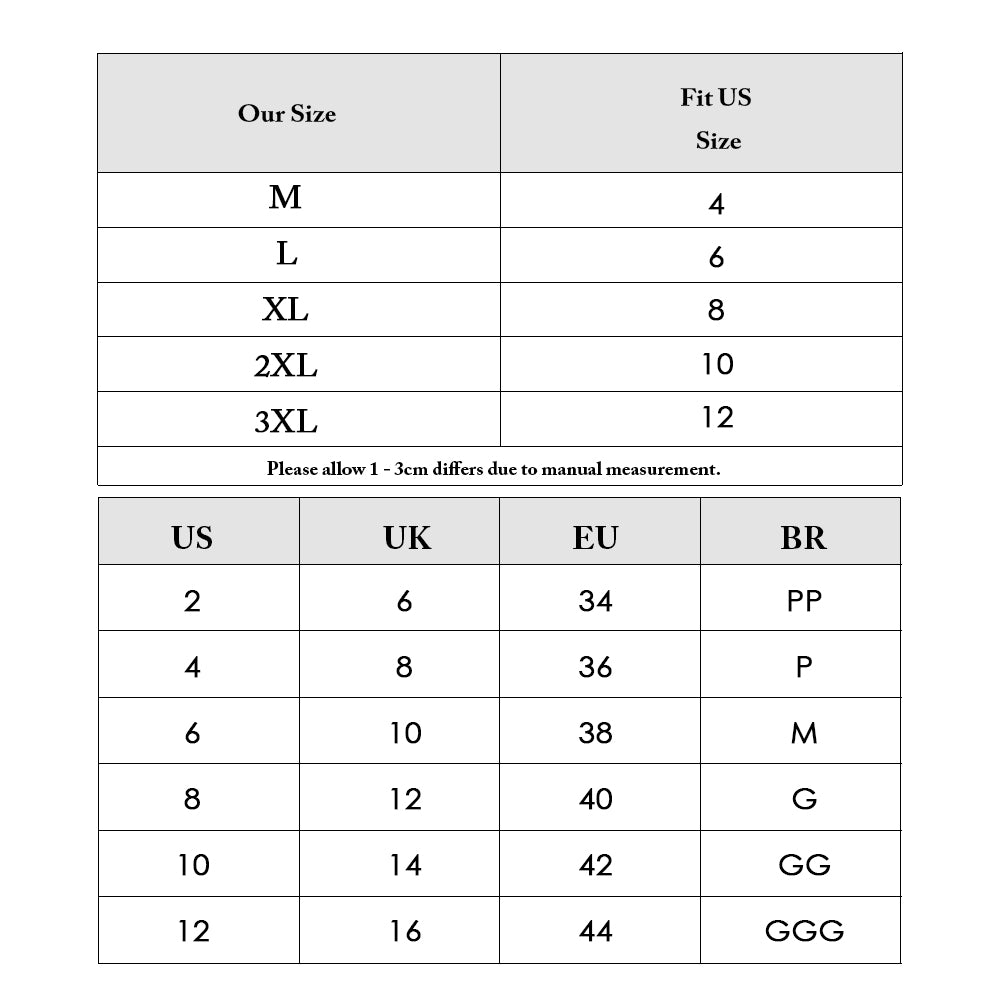 | Our Size | Fit US Size |
|---|---|
| M | 4 |
| L | 6 |
| XL | 8 |
| 2XL | 10 |
| 3XL | 12 |

Please allow 1 - 3cm differs due to manual measurement.

| US | UK | EU | BR |
|---|---|---|---|
| 2 | 6 | 34 | PP |
| 4 | 8 | 36 | P |
| 6 | 10 | 38 | M |
| 8 | 12 | 40 | G |
| 10 | 14 | 42 | GG |
| 12 | 16 | 44 | GGG |